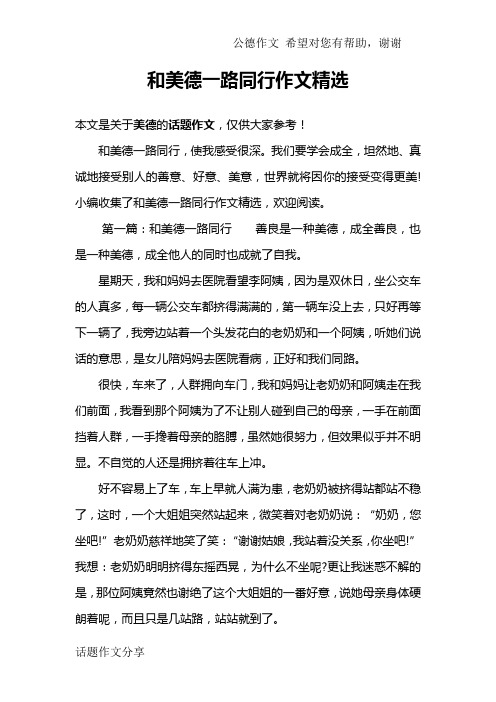 公德作文 希望对您有帮助，谢谢

和美德一路同行作文精选

本文是关于美德的话题作文，仅供大家参考！

和美德一路同行，使我感受很深。我们要学会成全，坦然地、真诚地接受别人的善意、好意、美意，世界就将因你的接受变得更美!小编收集了和美德一路同行作文精选，欢迎阅读。

第一篇：和美德一路同行　　善良是一种美德，成全善良，也是一种美德，成全他人的同时也成就了自我。

星期天，我和妈妈去医院看望李阿姨，因为是双休日，坐公交车的人真多，每一辆公交车都挤得满满的，第一辆车没上去，只好再等下一辆了，我旁边站着一个头发花白的老奶奶和一个阿姨，听她们说话的意思，是女儿陪妈妈去医院看病，正好和我们同路。

很快，车来了，人群拥向车门，我和妈妈让老奶奶和阿姨走在我们前面，我看到那个阿姨为了不让别人碰到自己的母亲，一手在前面挡着人群，一手搀着母亲的胳膊，虽然她很努力，但效果似乎并不明显。不自觉的人还是拥挤着往车上冲。

好不容易上了车，车上早就人满为患，老奶奶被挤得站都站不稳了，这时，一个大姐姐突然站起来，微笑着对老奶奶说：“奶奶，您坐吧!”老奶奶慈祥地笑了笑：“谢谢姑娘，我站着没关系，你坐吧!”我想：老奶奶明明挤得东摇西晃，为什么不坐呢?更让我迷惑不解的是，那位阿姨竟然也谢绝了这个大姐姐的一番好意，说她母亲身体硬朗着呢，而且只是几站路，站站就到了。

话题作文分享